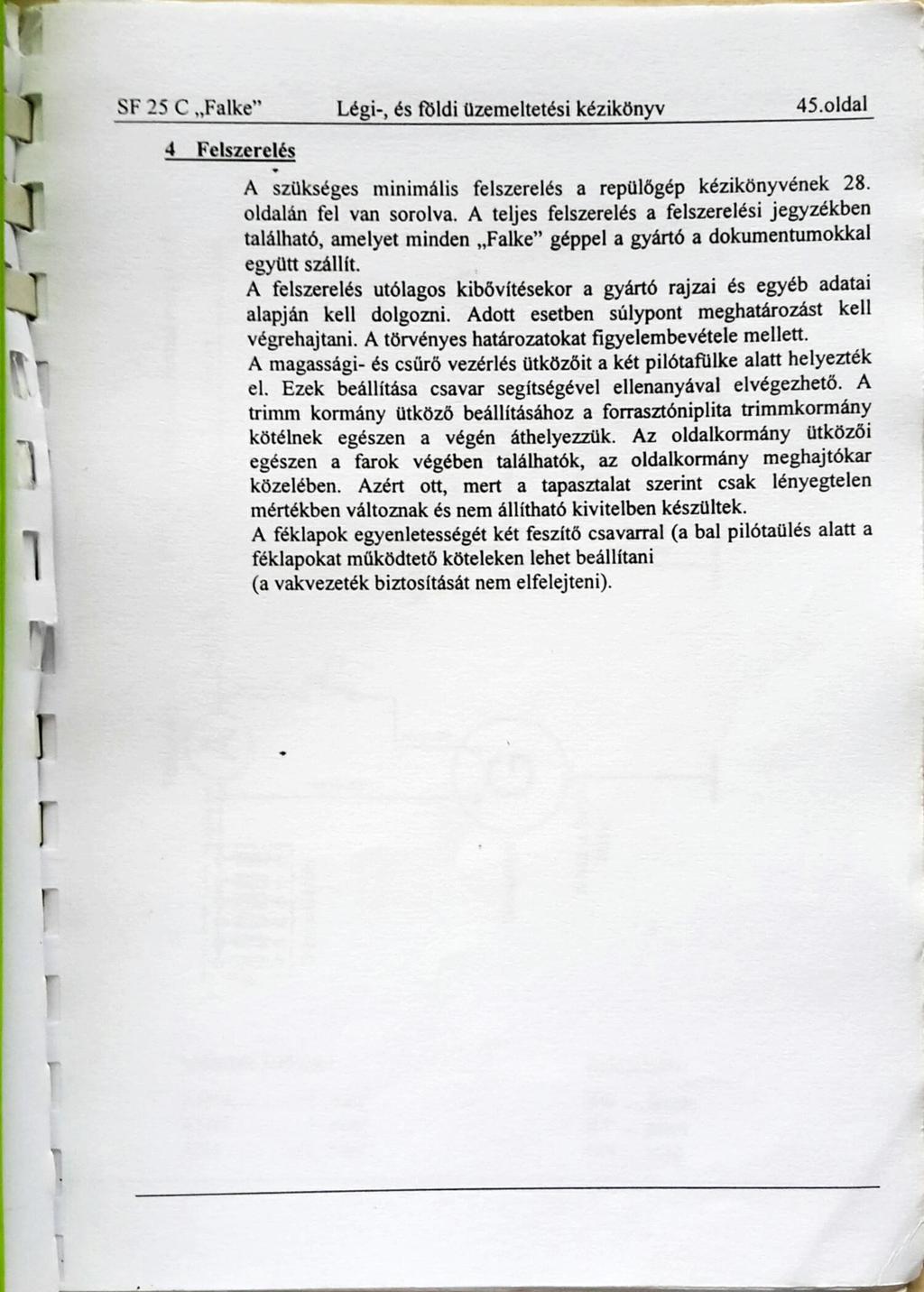 SF 25 C „Falke"   Légi-, és földi üzemeltetési kézikönyv   45.oldal

4 Felszerelés

A szükséges minimális felszerelés a repülőgép kézikönyvének 28. oldalán fel van sorolva. A teljes felszerelés a felszerelési jegyzékben található, amelyet minden „Falke" géppel a gyártó a dokumentumokkal együtt szállít.
A felszerelés utólagos kibővítésekor a gyártó rajzai és egyéb adatai alapján kell dolgozni. Adott esetben súlypont meghatározást kell végrehajtani. A törvényes határozatokat figyelembevétele mellett.
A magassági- és csűrő vezérlés ütközőit a két pilótafülke alatt helyezték el. Ezek beállítása csavar segítségével ellenanyával elvégezhető. A trimm kormány ütköző beállításához a forrasztóniplita trimmkormány kötélnek egészen a végén áthelyezzük. Az oldalkormány ütközői egészen a farok végében találhatók, az oldalkormány meghajtókar közelében. Azért ott, mert a tapasztalat szerint csak lényegtelen mértékben változnak és nem állítható kivitelben készültek.
A féklapok egyenletességét két feszítő csavarral (a bal pilótaülés alatt a féklapokat működtető köteleken lehet beállítani
(a vakvezeték biztosítását nem elfelejteni).